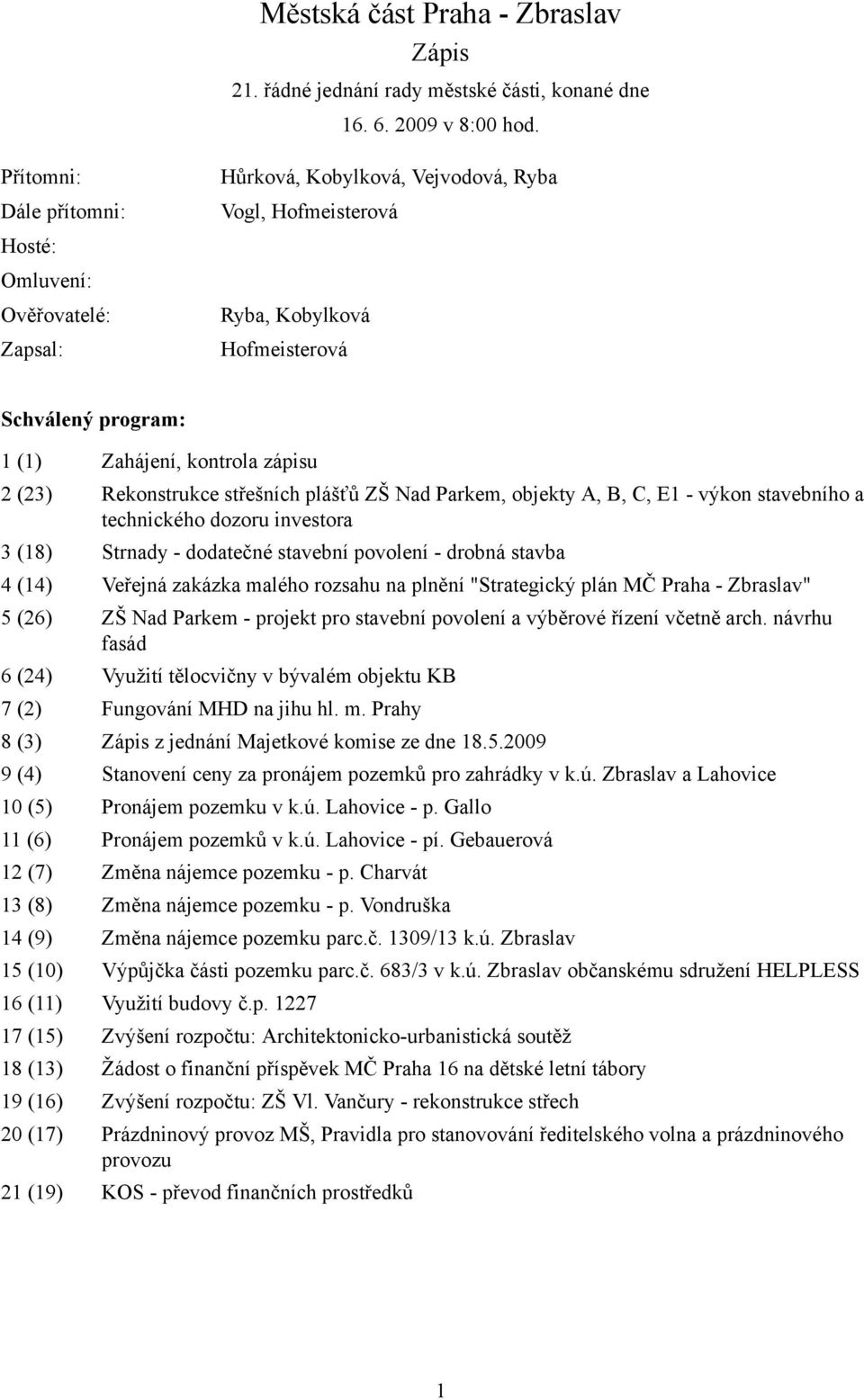 Městská část Praha - Zbraslav
Zápis
21. řádné jednání rady městské části, konané dne
16. 6. 2009 v 8:00 hod.

Přítomni: Hůrková, Kobylková, Vejvodová, Ryba
Dále přítomni: Vogl, Hofmeisterová
Hosté:
Omluvení:
Ověřovatelé: Ryba, Kobylková
Zapsal: Hofmeisterová

Schválený program:

1 (1) Zahájení, kontrola zápisu
2 (23) Rekonstrukce střešních plášťů ZŠ Nad Parkem, objekty A, B, C, E1 - výkon stavebního a technického dozoru investora
3 (18) Strnady - dodatečné stavební povolení - drobná stavba
4 (14) Veřejná zakázka malého rozsahu na plnění "Strategický plán MČ Praha - Zbraslav"
5 (26) ZŠ Nad Parkem - projekt pro stavební povolení a výběrové řízení včetně arch. návrhu fasád
6 (24) Využití tělocvičny v bývalém objektu KB
7 (2) Fungování MHD na jihu hl. m. Prahy
8 (3) Zápis z jednání Majetkové komise ze dne 18.5.2009
9 (4) Stanovení ceny za pronájem pozemků pro zahrádky v k.ú. Zbraslav a Lahovice
10 (5) Pronájem pozemku v k.ú. Lahovice - p. Gallo
11 (6) Pronájem pozemků v k.ú. Lahovice - pí. Gebauerová
12 (7) Změna nájemce pozemku - p. Charvát
13 (8) Změna nájemce pozemku - p. Vondruška
14 (9) Změna nájemce pozemku parc.č. 1309/13 k.ú. Zbraslav
15 (10) Výpůjčka části pozemku parc.č. 683/3 v k.ú. Zbraslav občanskému sdružení HELPLESS
16 (11) Využití budovy č.p. 1227
17 (15) Zvýšení rozpočtu: Architektonicko-urbanistická soutěž
18 (13) Žádost o finanční příspěvek MČ Praha 16 na dětské letní tábory
19 (16) Zvýšení rozpočtu: ZŠ Vl. Vančury - rekonstrukce střech
20 (17) Prázdninový provoz MŠ, Pravidla pro stanovování ředitelského volna a prázdninového provozu
21 (19) KOS - převod finančních prostředků

1